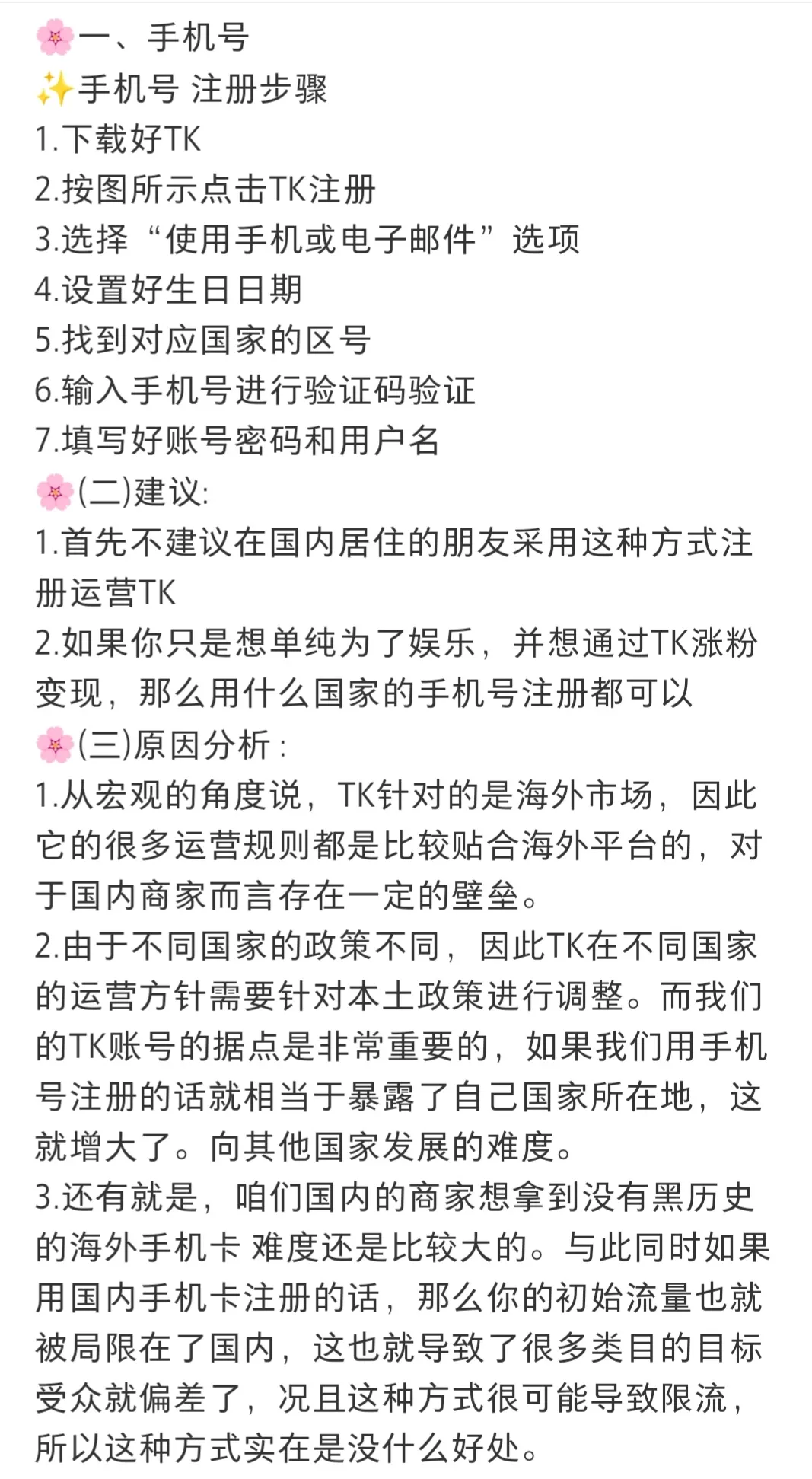 🌸一、手机号
✨手机号 注册步骤
1.下载好TK
2.按图所示点击TK注册
3.选择“使用手机或电子邮件”选项
4.设置好生日日期
5.找到对应国家的区号
6.输入手机号进行验证码验证
7.填写好账号密码和用户名
🌸(二)建议:
1.首先不建议在国内居住的朋友采用这种方式注册运营TK
2.如果你只是想单纯为了娱乐，并想通过TK涨粉变现，那么用什么国家的手机号注册都可以
🌸(三)原因分析：
1.从宏观的角度说，TK针对的是海外市场，因此它的很多运营规则都是比较贴合海外平台的，对于国内商家而言存在一定的壁垒。
2.由于不同国家的政策不同，因此TK在不同国家的运营方针需要针对本土政策进行调整。而我们的TK账号的据点是非常重要的，如果我们用手机号注册的话就相当于暴露了自己国家所在地，这就增大了。向其他国家发展的难度。
3.还有就是，咱们国内的商家想拿到没有黑历史的海外手机卡 难度还是比较大的。与此同时如果用国内手机卡注册的话，那么你的初始流量也就被局限在了国内，这也就导致了很多类目的目标受众就偏差了，况且这种方式很可能导致限流，所以这种方式实在是没什么好处。